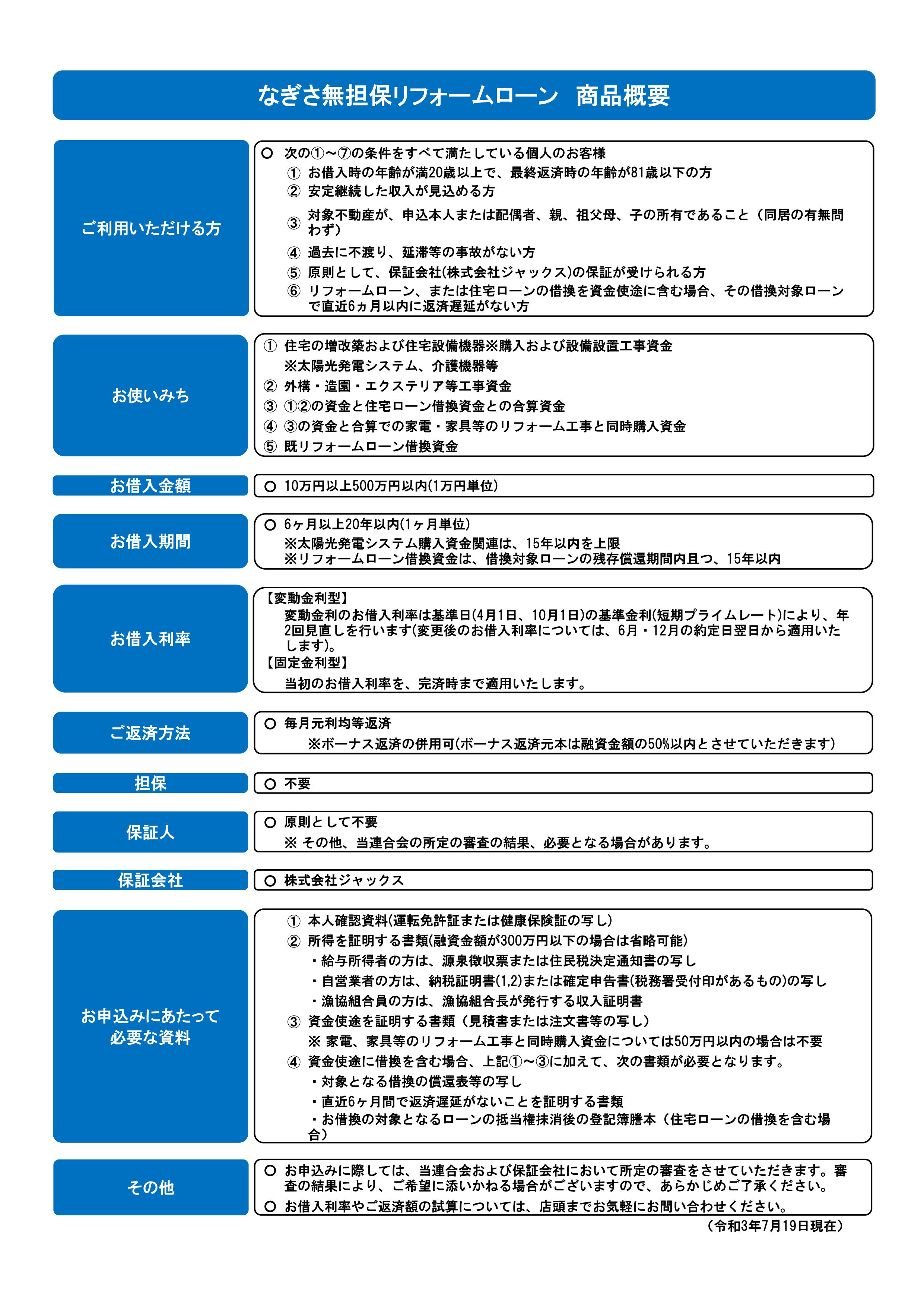 なぎさ無担保リフォームローン　商品概要

ご利用いただける方

○ 次の①～⑦の条件をすべて満たしている個人のお客様
① お借入時の年齢が満20歳以上で、最終返済時の年齢が81歳以下の方
② 安定継続した収入が見込める方
③ 対象不動産が、申込本人または配偶者、親、祖父母、子の所有であること（同居の有無問わず）
④ 過去に不渡り、延滞等の事故がない方
⑤ 原則として、保証会社(株式会社ジャックス)の保証が受けられる方
⑥ リフォームローン、または住宅ローンの借換を資金使途に含む場合、その借換対象ローンで直近6ヵ月以内に返済遅延がない方

お使いみち

① 住宅の増改築および住宅設備機器※購入および設備設置工事資金
※太陽光発電システム、介護機器等
② 外構・造園・エクステリア等工事資金
③ ①②の資金と住宅ローン借換資金との合算資金
④ ③の資金と合算での家電・家具等のリフォーム工事と同時購入資金
⑤ 既リフォームローン借換資金

お借入金額

○ 10万円以上500万円以内(1万円単位)

お借入期間

○ 6ヶ月以上20年以内(1ヶ月単位)
※太陽光発電システム購入資金関連は、15年以内を上限
※リフォームローン借換資金は、借換対象ローンの残存償還期間内且つ、15年以内

お借入利率

【変動金利型】
変動金利のお借入利率は基準日(4月1日、10月1日)の基準金利(短期プライムレート)により、年2回見直しを行います(変更後のお借入利率については、6月・12月の約定日翌日から適用いたします)。
【固定金利型】
当初のお借入利率を、完済時まで適用いたします。

ご返済方法

○ 毎月元利均等返済
※ボーナス返済の併用可(ボーナス返済元本は融資金額の50%以内とさせていただきます)

担保

○ 不要

保証人

○ 原則として不要
※ その他、当連合会の所定の審査の結果、必要となる場合があります。

保証会社

○ 株式会社ジャックス

お申込みにあたって必要な資料

① 本人確認資料(運転免許証または健康保険証の写し)
② 所得を証明する書類(融資金額が300万円以下の場合は省略可能)
・給与所得者の方は、源泉徴収票または住民税決定通知書の写し
・自営業者の方は、納税証明書(1,2)または確定申告書(税務署受付印があるもの)の写し
・漁協組合員の方は、漁協組合長が発行する収入証明書
③ 資金使途を証明する書類（見積書または注文書等の写し）
※ 家電、家具等のリフォーム工事と同時購入資金については50万円以内の場合は不要
④ 資金使途に借換を含む場合、上記①～③に加えて、次の書類が必要となります。
・対象となる借換の償還表等の写し
・直近6ヶ月間で返済遅延がないことを証明する書類
・お借換の対象となるローンの抵当権抹消後の登記簿謄本（住宅ローンの借換を含む場合）

その他

○ お申込みに際しては、当連合会および保証会社において所定の審査をさせていただきます。審査の結果により、ご希望に添いかねる場合がございますので、あらかじめご了承ください。
○ お借入利率やご返済額の試算については、店頭までお気軽にお問い合わせください。

（令和3年7月19日現在）